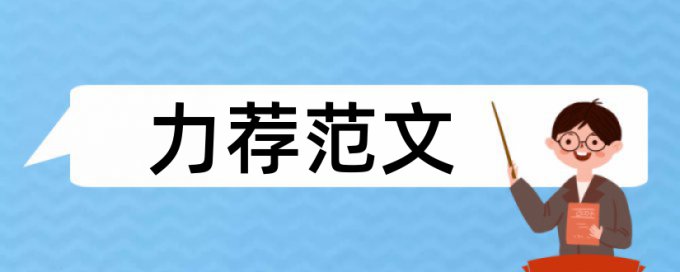 力荐范文